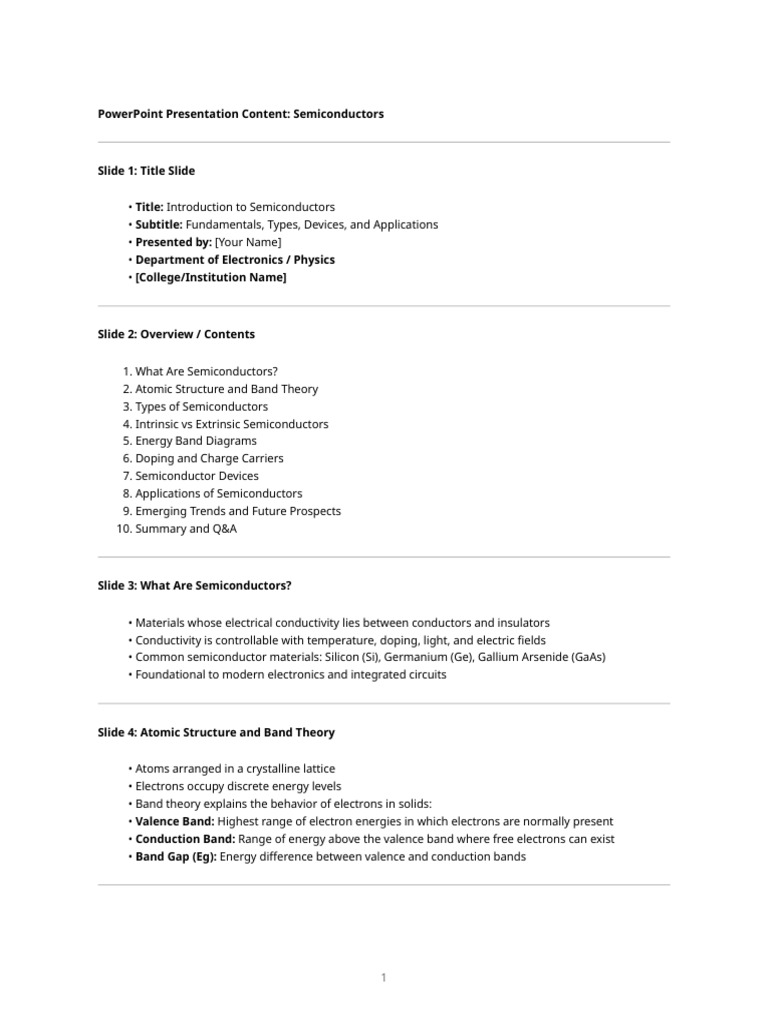 PowerPoint Presentation Content: Semiconductors

Slide 1: Title Slide

• Title: Introduction to Semiconductors
• Subtitle: Fundamentals, Types, Devices, and Applications
• Presented by: [Your Name]
• Department of Electronics / Physics
• [College/Institution Name]

Slide 2: Overview / Contents

1. What Are Semiconductors?
2. Atomic Structure and Band Theory
3. Types of Semiconductors
4. Intrinsic vs Extrinsic Semiconductors
5. Energy Band Diagrams
6. Doping and Charge Carriers
7. Semiconductor Devices
8. Applications of Semiconductors
9. Emerging Trends and Future Prospects
10. Summary and Q&A

Slide 3: What Are Semiconductors?

• Materials whose electrical conductivity lies between conductors and insulators
• Conductivity is controllable with temperature, doping, light, and electric fields
• Common semiconductor materials: Silicon (Si), Germanium (Ge), Gallium Arsenide (GaAs)
• Foundational to modern electronics and integrated circuits

Slide 4: Atomic Structure and Band Theory

• Atoms arranged in a crystalline lattice
• Electrons occupy discrete energy levels
• Band theory explains the behavior of electrons in solids:
• Valence Band: Highest range of electron energies in which electrons are normally present
• Conduction Band: Range of energy above the valence band where free electrons can exist
• Band Gap (Eg): Energy difference between valence and conduction bands

1